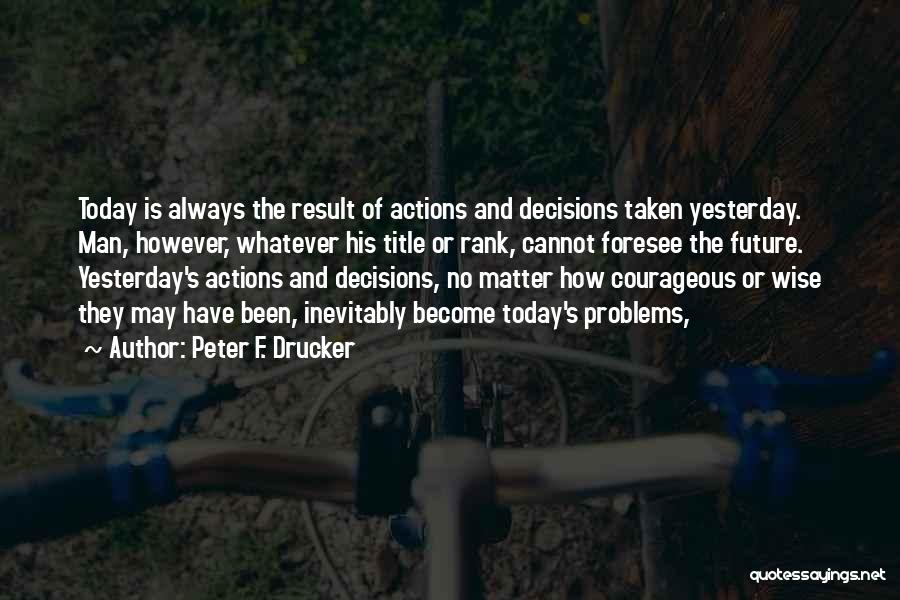 Today is always the result of actions and decisions taken yesterday. Man, however, whatever his title or rank, cannot foresee the future. Yesterday's actions and decisions, no matter how courageous or wise they may have been, inevitably become today's problems,

~ Author: Peter F. Drucker

quotessayings.net